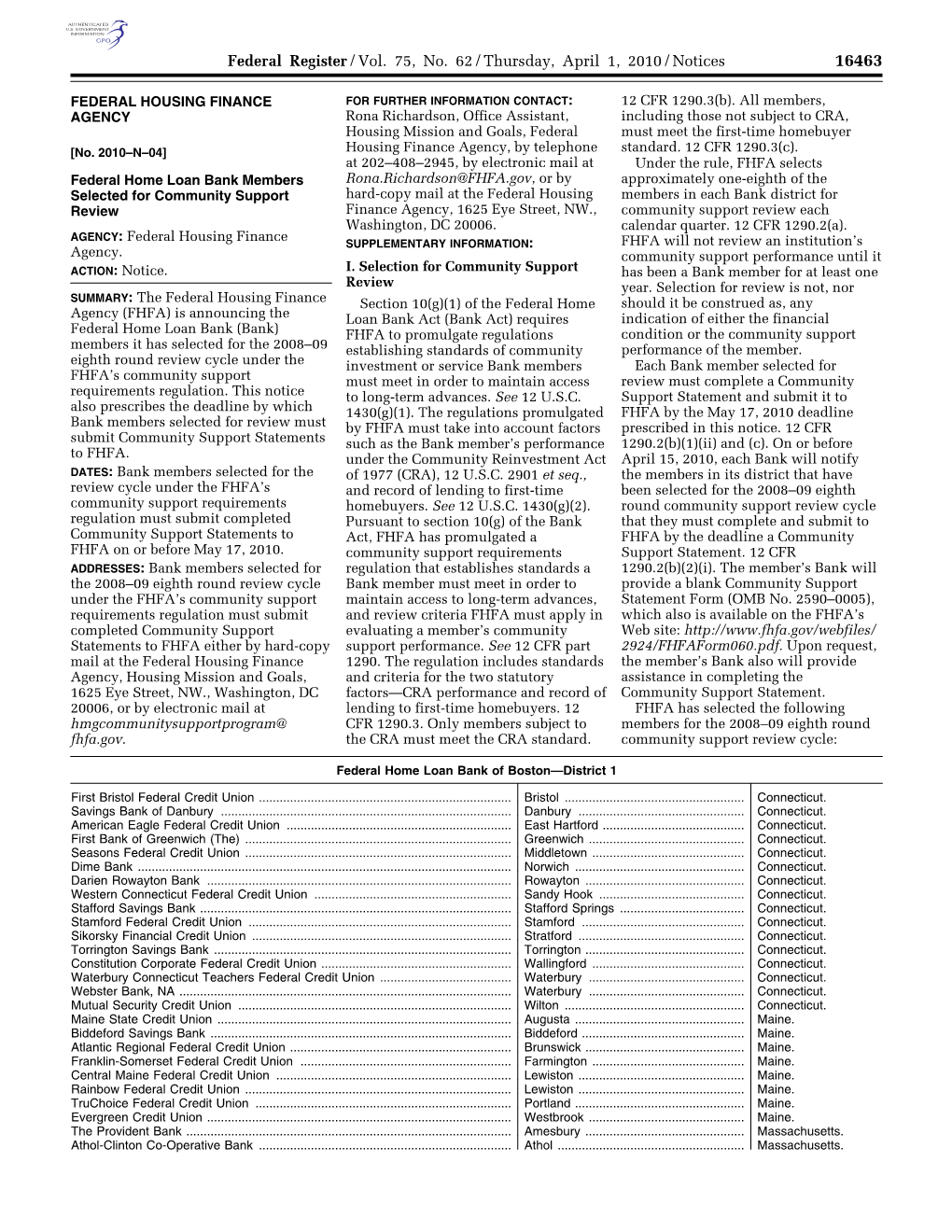 AUTHENTICATED U.S. GOVERNMENT INFORMATION GPO

Federal Register / Vol. 75, No. 62 / Thursday, April 1, 2010 / Notices 16463

FEDERAL HOUSING FINANCE AGENCY

[No. 2010–N–04]

Federal Home Loan Bank Members Selected for Community Support Review

AGENCY: Federal Housing Finance Agency.

ACTION: Notice.

SUMMARY: The Federal Housing Finance Agency (FHFA) is announcing the Federal Home Loan Bank (Bank) members it has selected for the 2008–09 eighth round review cycle under the FHFA's community support requirements regulation. This notice also prescribes the deadline by which Bank members selected for review must submit Community Support Statements to FHFA.

DATES: Bank members selected for the review cycle under the FHFA's community support requirements regulation must submit completed Community Support Statements to FHFA on or before May 17, 2010.

ADDRESSES: Bank members selected for the 2008–09 eighth round review cycle under the FHFA's community support requirements regulation must submit completed Community Support Statements to FHFA either by hard-copy mail at the Federal Housing Finance Agency, Housing Mission and Goals, 1625 Eye Street, NW., Washington, DC 20006, or by electronic mail at hmgcommunitysupportprogram@fhfa.gov.

FOR FURTHER INFORMATION CONTACT: Rona Richardson, Office Assistant, Housing Mission and Goals, Federal Housing Finance Agency, by telephone at 202–408–2945, by electronic mail at Rona.Richardson@FHFA.gov, or by hard-copy mail at the Federal Housing Finance Agency, 1625 Eye Street, NW., Washington, DC 20006.

SUPPLEMENTARY INFORMATION:

I. Selection for Community Support Review

Section 10(g)(1) of the Federal Home Loan Bank Act (Bank Act) requires FHFA to promulgate regulations establishing standards of community investment or service Bank members must meet in order to maintain access to long-term advances. See 12 U.S.C. 1430(g)(1). The regulations promulgated by FHFA must take into account factors such as the Bank member's performance under the Community Reinvestment Act of 1977 (CRA), 12 U.S.C. 2901 et seq., and record of lending to first-time homebuyers. See 12 U.S.C. 1430(g)(2). Pursuant to section 10(g) of the Bank Act, FHFA has promulgated a community support requirements regulation that establishes standards a Bank member must meet in order to maintain access to long-term advances, and review criteria FHFA must apply in evaluating a member's community support performance. See 12 CFR part 1290. The regulation includes standards and criteria for the two statutory factors—CRA performance and record of lending to first-time homebuyers. 12 CFR 1290.3. Only members subject to the CRA must meet the CRA standard. 12 CFR 1290.3(b). All members, including those not subject to CRA, must meet the first-time homebuyer standard. 12 CFR 1290.3(c).

Under the rule, FHFA selects approximately one-eighth of the members in each Bank district for community support review each calendar quarter. 12 CFR 1290.2(a). FHFA will not review an institution's community support performance until it has been a Bank member for at least one year. Selection for review is not, nor should it be construed as, any indication of either the financial condition or the community support performance of the member.

Each Bank member selected for review must complete a Community Support Statement and submit it to FHFA by the May 17, 2010 deadline prescribed in this notice. 12 CFR 1290.2(b)(1)(ii) and (c). On or before April 15, 2010, each Bank will notify the members in its district that have been selected for the 2008–09 eighth round community support review cycle that they must complete and submit to FHFA by the deadline a Community Support Statement. 12 CFR 1290.2(b)(2)(i). The member's Bank will provide a blank Community Support Statement Form (OMB No. 2590–0005), which also is available on the FHFA's Web site: http://www.fhfa.gov/webfiles/2924/FHFAForm060.pdf. Upon request, the member's Bank also will provide assistance in completing the Community Support Statement.

FHFA has selected the following members for the 2008–09 eighth round community support review cycle:

Federal Home Loan Bank of Boston—District 1

| | | |
|---|---|---|
| First Bristol Federal Credit Union | Bristol | Connecticut. |
| Savings Bank of Danbury | Danbury | Connecticut. |
| American Eagle Federal Credit Union | East Hartford | Connecticut. |
| First Bank of Greenwich (The) | Greenwich | Connecticut. |
| Seasons Federal Credit Union | Middletown | Connecticut. |
| Dime Bank | Norwich | Connecticut. |
| Darien Rowayton Bank | Rowayton | Connecticut. |
| Western Connecticut Federal Credit Union | Sandy Hook | Connecticut. |
| Stafford Savings Bank | Stafford Springs | Connecticut. |
| Stamford Federal Credit Union | Stamford | Connecticut. |
| Sikorsky Financial Credit Union | Stratford | Connecticut. |
| Torrington Savings Bank | Torrington | Connecticut. |
| Constitution Corporate Federal Credit Union | Wallingford | Connecticut. |
| Waterbury Connecticut Teachers Federal Credit Union | Waterbury | Connecticut. |
| Webster Bank, NA | Waterbury | Connecticut. |
| Mutual Security Credit Union | Wilton | Connecticut. |
| Maine State Credit Union | Augusta | Maine. |
| Biddeford Savings Bank | Biddeford | Maine. |
| Atlantic Regional Federal Credit Union | Brunswick | Maine. |
| Franklin-Somerset Federal Credit Union | Farmington | Maine. |
| Central Maine Federal Credit Union | Lewiston | Maine. |
| Rainbow Federal Credit Union | Lewiston | Maine. |
| TruChoice Federal Credit Union | Portland | Maine. |
| Evergreen Credit Union | Westbrook | Maine. |
| The Provident Bank | Amesbury | Massachusetts. |
| Athol-Clinton Co-Operative Bank | Athol | Massachusetts. |